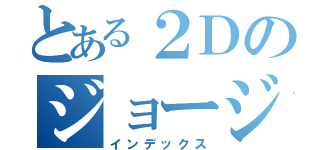 とある２Dの
ジョージ
インデックス